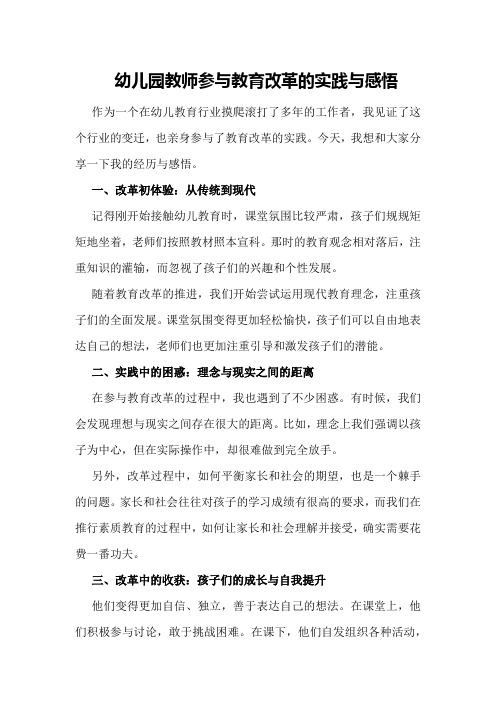 幼儿园教师参与教育改革的实践与感悟

作为一个在幼儿教育行业摸爬滚打了多年的工作者，我见证了这个行业的变迁，也亲身参与了教育改革的实践。今天，我想和大家分享一下我的经历与感悟。

一、改革初体验：从传统到现代

记得刚开始接触幼儿教育时，课堂氛围比较严肃，孩子们规规矩矩地坐着，老师们按照教材照本宣科。那时的教育观念相对落后，注重知识的灌输，而忽视了孩子们的兴趣和个性发展。

随着教育改革的推进，我们开始尝试运用现代教育理念，注重孩子们的全面发展。课堂氛围变得更加轻松愉快，孩子们可以自由地表达自己的想法，老师们也更加注重引导和激发孩子们的潜能。

二、实践中的困惑：理念与现实之间的距离

在参与教育改革的过程中，我也遇到了不少困惑。有时候，我们会发现理想与现实之间存在很大的距离。比如，理念上我们强调以孩子为中心，但在实际操作中，却很难做到完全放手。

另外，改革过程中，如何平衡家长和社会的期望，也是一个棘手的问题。家长和社会往往对孩子的学习成绩有很高的要求，而我们在推行素质教育的过程中，如何让家长和社会理解并接受，确实需要花费一番功夫。

三、改革中的收获：孩子们的成长与自我提升

他们变得更加自信、独立，善于表达自己的想法。在课堂上，他们积极参与讨论，敢于挑战困难。在课下，他们自发组织各种活动，